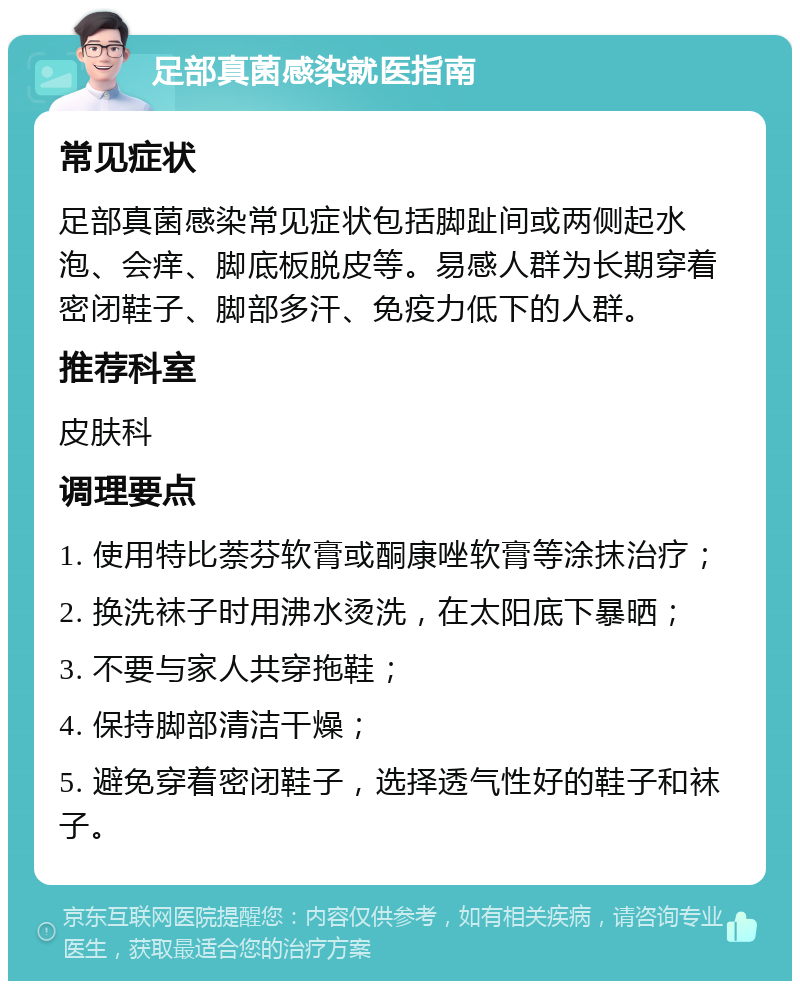 足部真菌感染就医指南

常见症状

足部真菌感染常见症状包括脚趾间或两侧起水泡、会痒、脚底板脱皮等。易感人群为长期穿着密闭鞋子、脚部多汗、免疫力低下的人群。

推荐科室

皮肤科

调理要点

1. 使用特比萘芬软膏或酮康唑软膏等涂抹治疗；

2. 换洗袜子时用沸水烫洗，在太阳底下暴晒；

3. 不要与家人共穿拖鞋；

4. 保持脚部清洁干燥；

5. 避免穿着密闭鞋子，选择透气性好的鞋子和袜子。

京东互联网医院提醒您：内容仅供参考，如有相关疾病，请咨询专业医生，获取最适合您的治疗方案